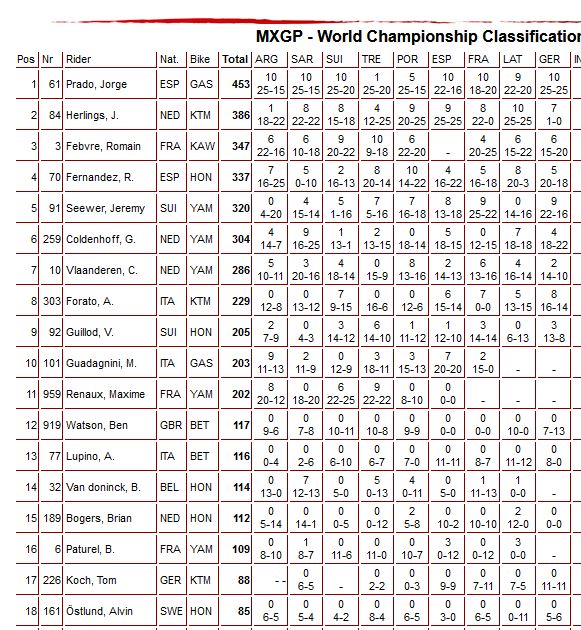 MXGP - World Championship Classification

| Pos | Nr | Rider | Nat. | Bike | Total | ARG | SAR | SUI | TRE | POR | ESP | FRA | LAT | GER | IN |
|---|---|---|---|---|---|---|---|---|---|---|---|---|---|---|---|
| 1 | 61 | Prado, Jorge | ESP | GAS | 453 | 10 25-15 | 10 25-15 | 10 25-20 | 1 25-20 | 5 25-15 | 10 22-16 | 10 18-20 | 9 22-20 | 10 25-25 | |
| 2 | 84 | Herlings, J. | NED | KTM | 386 | 1 18-22 | 8 22-22 | 8 15-18 | 4 12-25 | 9 20-25 | 9 25-25 | 8 22-0 | 10 25-25 | 7 1-0 | |
| 3 | 3 | Febvre, Romain | FRA | KAW | 347 | 6 22-16 | 6 10-18 | 9 20-22 | 10 9-18 | 6 22-20 | - | 4 20-25 | 6 15-22 | 6 15-20 | |
| 4 | 70 | Fernandez, R. | ESP | HON | 337 | 7 16-25 | 5 0-10 | 2 16-13 | 8 20-14 | 10 14-22 | 4 16-22 | 5 16-18 | 8 20-3 | 5 20-18 | |
| 5 | 91 | Seewer, Jeremy | SUI | YAM | 320 | 0 4-20 | 4 15-14 | 5 1-16 | 7 5-16 | 7 16-18 | 8 13-18 | 9 25-22 | 0 14-16 | 9 22-16 | |
| 6 | 259 | Coldenhoff, G. | NED | YAM | 304 | 4 14-7 | 9 16-25 | 1 13-1 | 2 13-15 | 0 18-14 | 5 18-15 | 0 12-15 | 7 18-18 | 4 18-22 | |
| 7 | 10 | Vlaanderen, C. | NED | YAM | 286 | 5 10-11 | 3 20-16 | 4 18-14 | 0 15-9 | 8 13-16 | 2 14-13 | 6 13-16 | 4 16-14 | 2 14-10 | |
| 8 | 303 | Forato, A. | ITA | KTM | 229 | 0 12-8 | 0 13-12 | 7 9-15 | 0 16-6 | 0 12-6 | 6 15-14 | 7 0-0 | 5 13-15 | 8 16-14 | |
| 9 | 92 | Guillod, V. | SUI | HON | 205 | 2 7-9 | 0 4-3 | 3 14-12 | 6 14-10 | 1 11-12 | 1 12-10 | 3 14-14 | 0 6-13 | 3 13-8 | |
| 10 | 101 | Guadagnini, M. | ITA | GAS | 203 | 9 11-13 | 2 11-9 | 0 12-9 | 3 18-11 | 3 15-13 | 7 20-20 | 2 15-0 | - | - | |
| 11 | 959 | Renaux, Maxime | FRA | YAM | 202 | 8 20-12 | 0 18-20 | 6 22-25 | 9 22-22 | 0 8-10 | 0 0-0 | - | - | - | |
| 12 | 919 | Watson, Ben | GBR | BET | 117 | 0 9-6 | 0 7-8 | 0 10-11 | 0 10-8 | 0 9-9 | 0 0-0 | 0 0-0 | 0 10-0 | 0 7-13 | |
| 13 | 77 | Lupino, A. | ITA | BET | 116 | 0 0-4 | 0 2-6 | 0 6-10 | 0 6-7 | 0 7-0 | 0 11-11 | 0 8-7 | 0 11-12 | 0 8-0 | |
| 14 | 32 | Van doninck, B. | BEL | HON | 114 | 0 13-0 | 7 12-13 | 0 5-0 | 5 0-13 | 4 0-11 | 0 5-0 | 1 11-13 | 1 0-0 | - | |
| 15 | 189 | Bogers, Brian | NED | HON | 112 | 0 5-14 | 0 14-1 | 0 0-5 | 0 0-12 | 2 5-8 | 0 10-2 | 0 10-10 | 2 12-0 | 0 0-0 | |
| 16 | 6 | Paturel, B. | FRA | YAM | 109 | 0 8-10 | 1 8-7 | 0 11-6 | 0 11-0 | 0 10-7 | 3 0-12 | 0 0-12 | 3 0-0 | - | |
| 17 | 226 | Koch, Tom | GER | KTM | 88 | - - | 0 6-5 | - | 0 2-2 | 0 0-3 | 0 9-9 | 0 7-11 | 0 7-5 | 0 11-11 | |
| 18 | 161 | Östlund, Alvin | SWE | HON | 85 | 0 6-5 | 0 5-4 | 0 4-2 | 0 8-4 | 0 6-5 | 0 3-0 | 0 6-5 | 0 0-11 | 0 5-6 | |